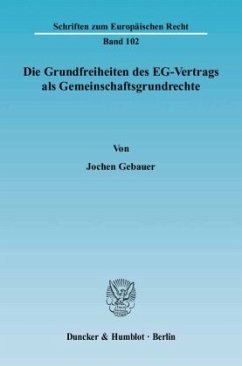 Schriften zum Europäischen Recht

Band 102

Die Grundfreiheiten des EG-Vertrags als Gemeinschaftsgrundrechte

Von

Jochen Gebauer

Duncker & Humblot · Berlin